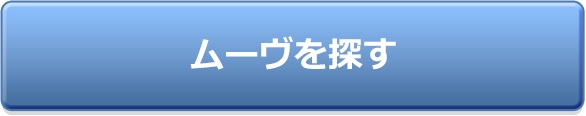 ムーヴを探す